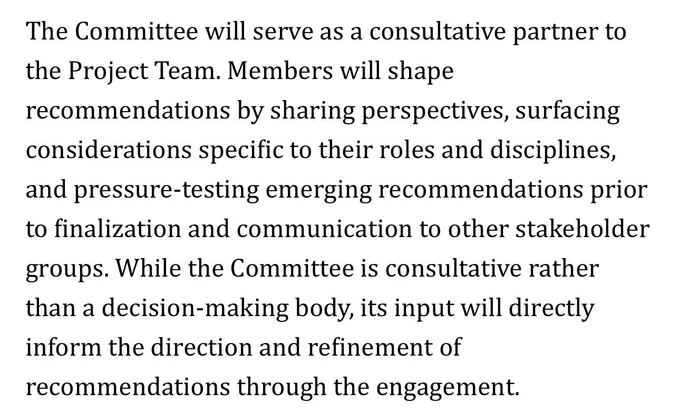 The Committee will serve as a consultative partner to the Project Team. Members will shape recommendations by sharing perspectives, surfacing considerations specific to their roles and disciplines, and pressure-testing emerging recommendations prior to finalization and communication to other stakeholder groups. While the Committee is consultative rather than a decision-making body, its input will directly inform the direction and refinement of recommendations through the engagement.